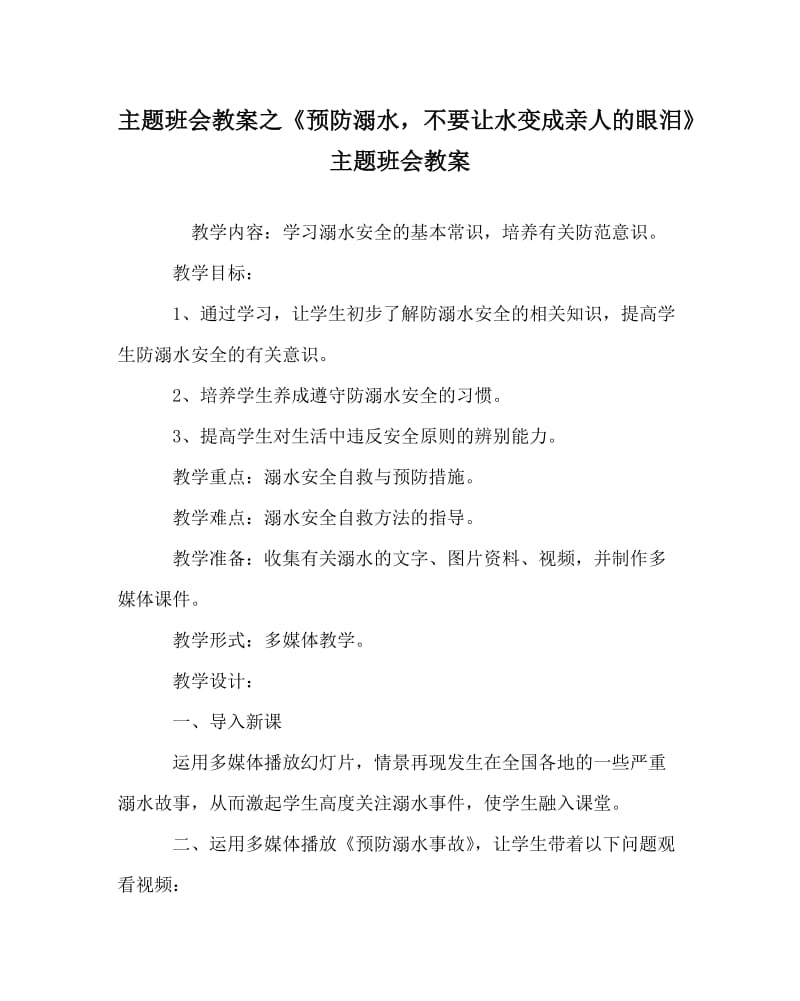 主题班会教案之《预防溺水，不要让水变成亲人的眼泪》主题班会教案

教学内容：学习溺水安全的基本常识，培养有关防范意识。

教学目标：

1、通过学习，让学生初步了解防溺水安全的相关知识，提高学生防溺水安全的有关意识。

2、培养学生养成遵守防溺水安全的习惯。

3、提高学生对生活中违反安全原则的辨别能力。

教学重点：溺水安全自救与预防措施。

教学难点：溺水安全自救方法的指导。

教学准备：收集有关溺水的文字、图片资料、视频，并制作多媒体课件。

教学形式：多媒体教学。

教学设计：

一、导入新课

运用多媒体播放幻灯片，情景再现发生在全国各地的一些严重溺水故事，从而激起学生高度关注溺水事件，使学生融入课堂。

二、运用多媒体播放《预防溺水事故》，让学生带着以下问题观看视频：